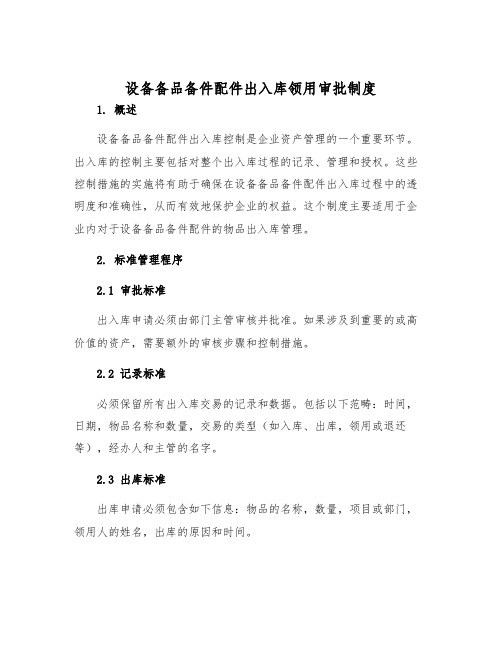 设备备品备件配件出入库领用审批制度

1. 概述

设备备品备件配件出入库控制是企业资产管理的一个重要环节。出入库的控制主要包括对整个出入库过程的记录、管理和授权。这些控制措施的实施将有助于确保在设备备品备件配件出入库过程中的透明度和准确性，从而有效地保护企业的权益。这个制度主要适用于企业内对于设备备品备件配件的物品出入库管理。

2. 标准管理程序

2.1 审批标准

出入库申请必须由部门主管审核并批准。如果涉及到重要的或高价值的资产，需要额外的审核步骤和控制措施。

2.2 记录标准

必须保留所有出入库交易的记录和数据。包括以下范畴：时间，日期，物品名称和数量，交易的类型（如入库、出库，领用或退还等），经办人和主管的名字。

2.3 出库标准

出库申请必须包含如下信息：物品的名称，数量，项目或部门，领用人的姓名，出库的原因和时间。